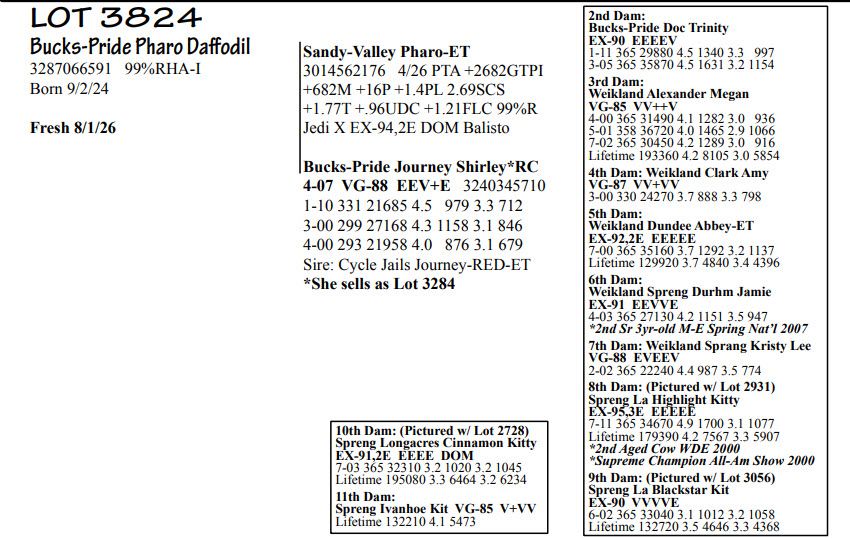 LOT 3824
Bucks-Pride Pharo Daffodil
3287066591 99%RHA-I
Born 9/2/24

Fresh 8/1/26

Sandy-Valley Pharo-ET
3014562176 4/26 PTA +2682GTPI +682M +16P +1.4PL 2.69SCS +1.77T +.96UDC +1.21FLC 99%R
Jedi X EX-94,2E DOM Balisto

Bucks-Pride Journey Shirley*RC
4-07 VG-88 EEV+E 3240345710
1-10 331 21685 4.5 979 3.3 712
3-00 299 27168 4.3 1158 3.1 846
4-00 293 21958 4.0 876 3.1 679
Sire: Cycle Jails Journey-RED-ET
*She sells as Lot 3284

10th Dam: (Pictured w/ Lot 2728)
Spreng Longacres Cinnamon Kitty
EX-91,2E EEEE DOM
7-03 365 32310 3.2 1020 3.2 1045
Lifetime 195080 3.3 6464 3.2 6234
11th Dam:
Spreng Ivanhoe Kit VG-85 V+VV
Lifetime 132210 4.1 5473

2nd Dam:
Bucks-Pride Doc Trinity
EX-90 EEEEV
1-11 365 29880 4.5 1340 3.3 997
3-05 365 35870 4.5 1631 3.2 1154
3rd Dam:
Weikland Alexander Megan
VG-85 VV++V
4-00 365 31490 4.1 1282 3.0 936
5-01 358 36720 4.0 1465 2.9 1066
7-02 365 30450 4.2 1289 3.0 916
Lifetime 193360 4.2 8105 3.0 5854
4th Dam: Weikland Clark Amy
VG-87 VV+VV
3-00 330 24270 3.7 888 3.3 798
5th Dam:
Weikland Dundee Abbey-ET
EX-92,2E EEEEE
7-00 365 35160 3.7 1292 3.2 1137
Lifetime 129920 3.7 4840 3.4 4396
6th Dam:
Weikland Spreng Durhm Jamie
EX-91 EEVVE
4-03 365 27130 4.2 1151 3.5 947
*2nd Sr 3yr-old M-E Spring Nat'l 2007
7th Dam: Weikland Sprang Kristy Lee
VG-88 EVEEV
2-02 365 22240 4.4 987 3.5 774
8th Dam: (Pictured w/ Lot 2931)
Spreng La Highlight Kitty
EX-95,3E EEEEE
7-11 365 34670 4.9 1700 3.1 1077
Lifetime 179390 4.2 7567 3.3 5907
*2nd Aged Cow WDE 2000
*Supreme Champion All-Am Show 2000
9th Dam: (Pictured w/ Lot 3056)
Spreng La Blackstar Kit
EX-90 VVVVE
6-02 365 33040 3.1 1012 3.2 1058
Lifetime 132720 3.5 4646 3.3 4368